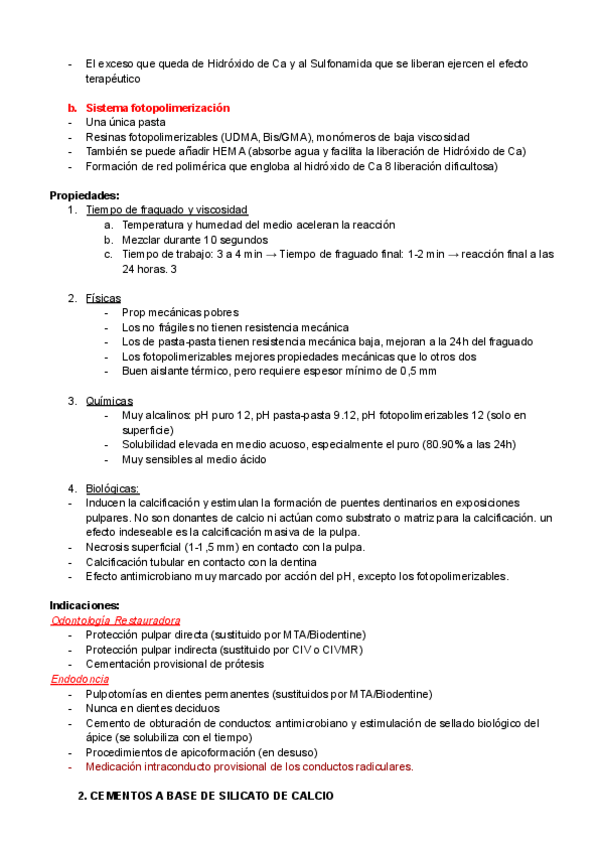 - El exceso que queda de Hidróxido de Ca y al Sulfonamida que se liberan ejercen el efecto terapéutico

b. Sistema fotopolimerización
- Una única pasta
- Resinas fotopolimerizables (UDMA, Bis/GMA), monómeros de baja viscosidad
- También se puede añadir HEMA (absorbe agua y facilita la liberación de Hidróxido de Ca)
- Formación de red polimérica que engloba al hidróxido de Ca 8 liberación dificultosa)

Propiedades:
1. Tiempo de fraguado y viscosidad
a. Temperatura y humedad del medio aceleran la reacción
b. Mezclar durante 10 segundos
c. Tiempo de trabajo: 3 a 4 min → Tiempo de fraguado final: 1-2 min → reacción final a las 24 horas. 3

2. Físicas
- Prop mecánicas pobres
- Los no frágiles no tienen resistencia mecánica
- Los de pasta-pasta tienen resistencia mecánica baja, mejoran a la 24h del fraguado
- Los fotopolimerizables mejores propiedades mecánicas que lo otros dos
- Buen aislante térmico, pero requiere espesor mínimo de 0,5 mm

3. Químicas
- Muy alcalinos: pH puro 12, pH pasta-pasta 9.12, pH fotopolimerizables 12 (solo en superficie)
- Solubilidad elevada en medio acuoso, especialmente el puro (80.90% a las 24h)
- Muy sensibles al medio ácido

4. Biológicas:
- Inducen la calcificación y estimulan la formación de puentes dentinarios en exposiciones pulpares. No son donantes de calcio ni actúan como substrato o matriz para la calcificación. un efecto indeseable es la calcificación masiva de la pulpa.
- Necrosis superficial (1-1,5 mm) en contacto con la pulpa.
- Calcificación tubular en contacto con la dentina
- Efecto antimicrobiano muy marcado por acción del pH, excepto los fotopolimerizables.

Indicaciones:
Odontología Restauradora
- Protección pulpar directa (sustituido por MTA/Biodentine)
- Protección pulpar indirecta (sustituido por CIV o CIVMR)
- Cementación provisional de prótesis
Endodoncia
- Pulpotomías en dientes permanentes (sustituidos por MTA/Biodentine)
- Nunca en dientes deciduos
- Cemento de obturación de conductos: antimicrobiano y estimulación de sellado biológico del ápice (se solubiliza con el tiempo)
- Procedimientos de apicoformación (en desuso)
- Medicación intraconducto provisional de los conductos radiculares.

2. CEMENTOS A BASE DE SILICATO DE CALCIO